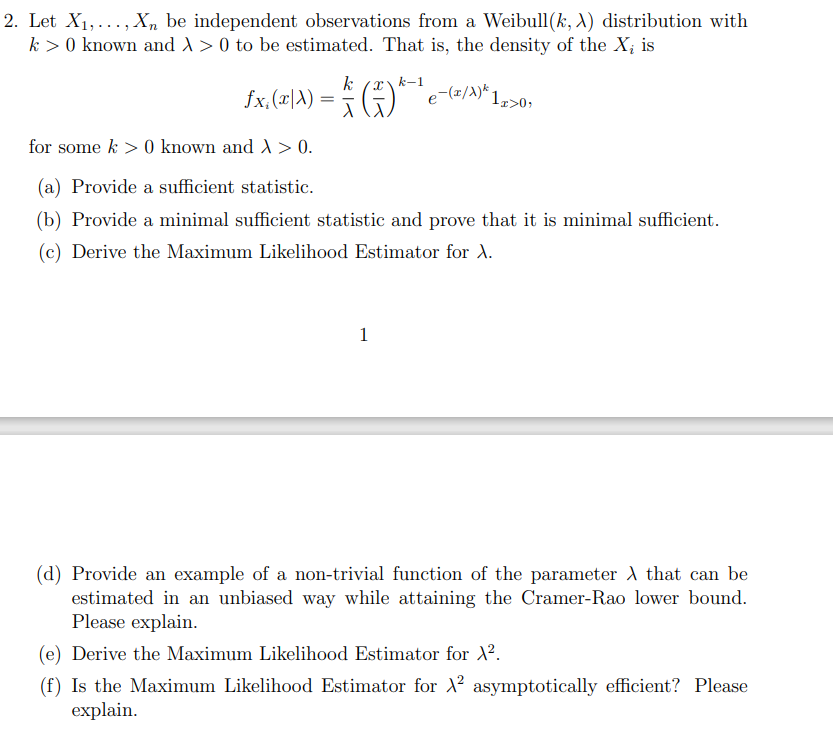 2. Let $X_1, \ldots, X_n$ be independent observations from a Weibull$(k, \lambda)$ distribution with $k > 0$ known and $\lambda > 0$ to be estimated. That is, the density of the $X_i$ is

$$f_{X_i}(x|\lambda) = \frac{k}{\lambda}\left(\frac{x}{\lambda}\right)^{k-1} e^{-(x/\lambda)^k} 1_{x>0},$$

for some $k > 0$ known and $\lambda > 0$.

(a) Provide a sufficient statistic.

(b) Provide a minimal sufficient statistic and prove that it is minimal sufficient.

(c) Derive the Maximum Likelihood Estimator for $\lambda$.

1

(d) Provide an example of a non-trivial function of the parameter $\lambda$ that can be estimated in an unbiased way while attaining the Cramer-Rao lower bound. Please explain.

(e) Derive the Maximum Likelihood Estimator for $\lambda^2$.

(f) Is the Maximum Likelihood Estimator for $\lambda^2$ asymptotically efficient? Please explain.